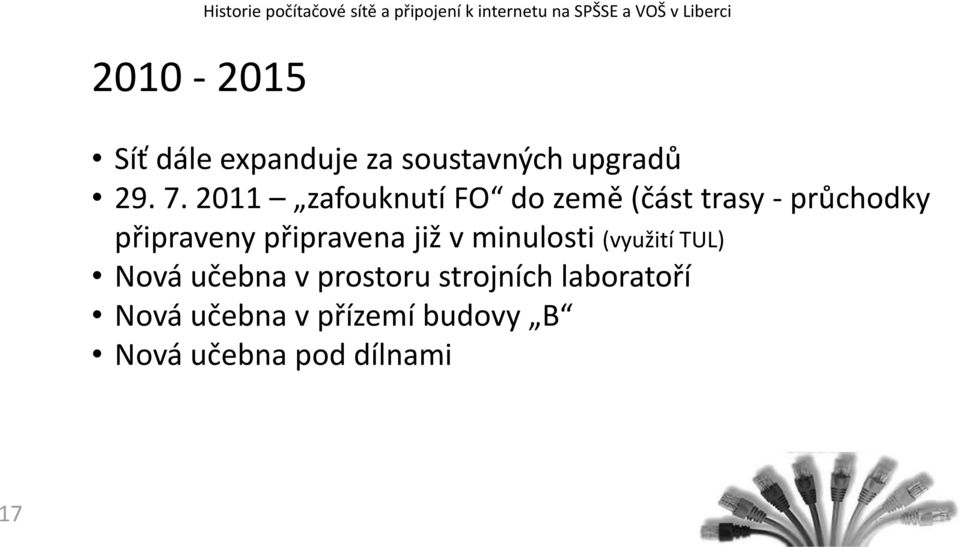 Historie počítačové sítě a připojení k internetu na SPŠSE a VOŠ v Liberci

2010 - 2015

• Síť dále expanduje za soustavných upgradů
• 29. 7. 2011 – „zafouknutí FO“ do země (část trasy - průchodky připraveny připravena již v minulosti (využití TUL)
• Nová učebna v prostoru strojních laboratoří
• Nová učebna v přízemí budovy „B“
• Nová učebna pod dílnami

17